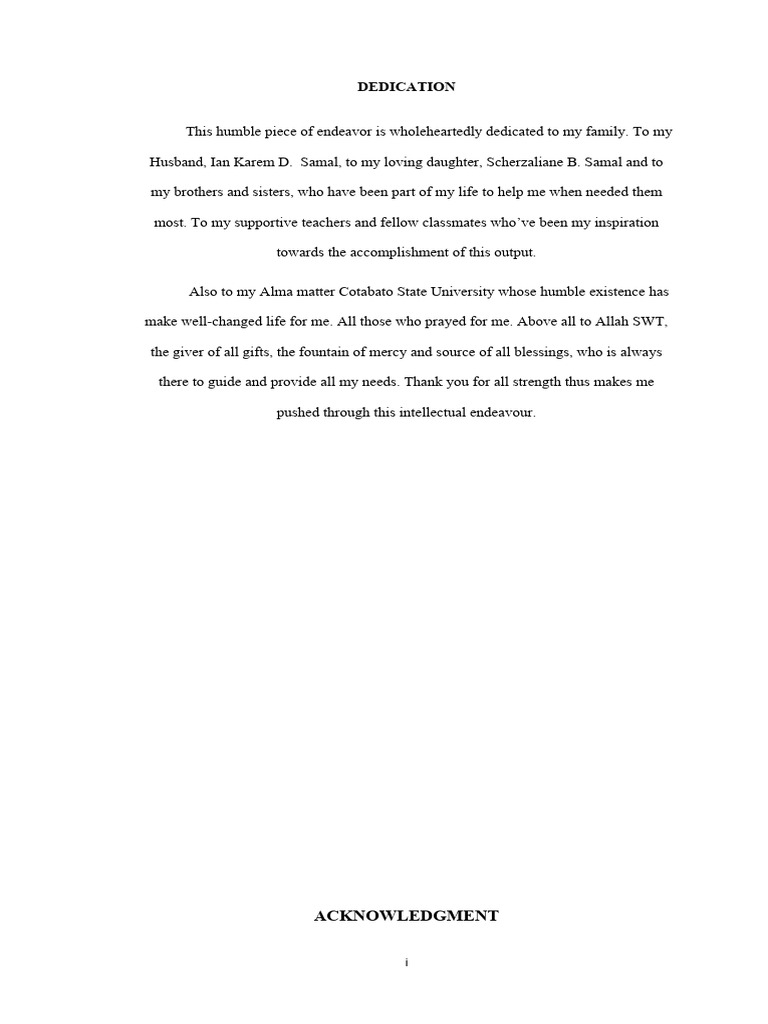 DEDICATION

This humble piece of endeavor is wholeheartedly dedicated to my family. To my Husband, Ian Karem D. Samal, to my loving daughter, Scherzaliane B. Samal and to my brothers and sisters, who have been part of my life to help me when needed them most. To my supportive teachers and fellow classmates who've been my inspiration towards the accomplishment of this output.

Also to my Alma matter Cotabato State University whose humble existence has make well-changed life for me. All those who prayed for me. Above all to Allah SWT, the giver of all gifts, the fountain of mercy and source of all blessings, who is always there to guide and provide all my needs. Thank you for all strength thus makes me pushed through this intellectual endeavour.

ACKNOWLEDGMENT

i